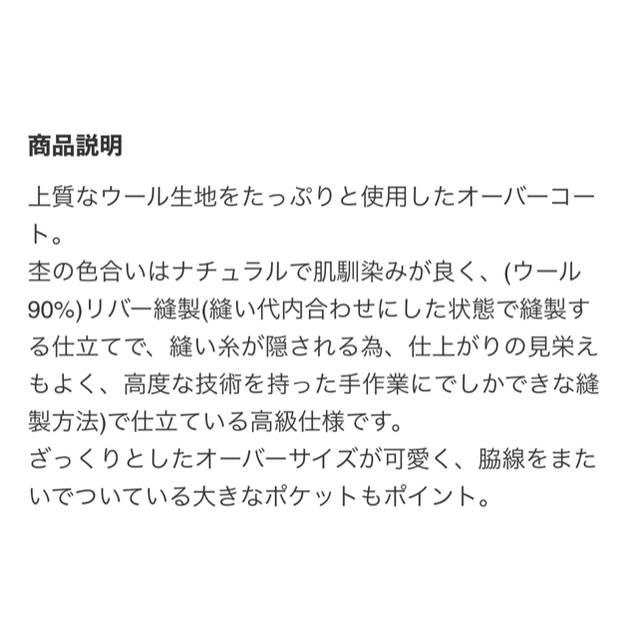 商品説明

上質なウール生地をたっぷりと使用したオーバーコート。
杢の色合いはナチュラルで肌馴染みが良く、(ウール90%)リバー縫製(縫い代内合わせにした状態で縫製する仕立てで、縫い糸が隠される為、仕上がりの見栄えもよく、高度な技術を持った手作業にでしかできな縫製方法)で仕立ている高級仕様です。
ざっくりとしたオーバーサイズが可愛く、脇線をまたいでついている大きなポケットもポイント。